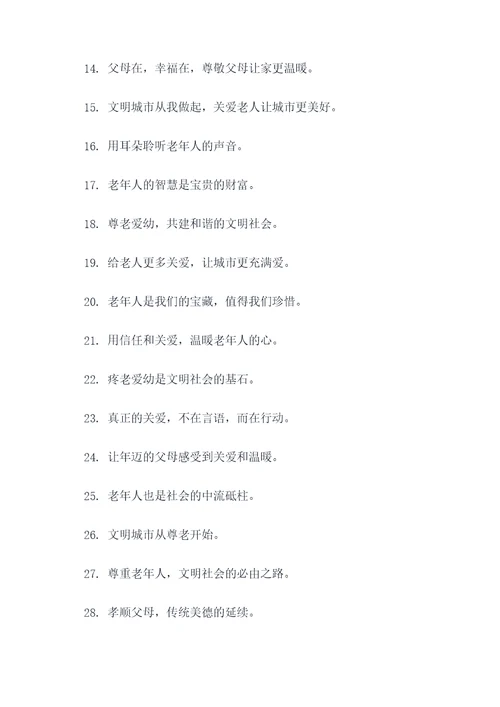 14. 父母在，幸福在，尊敬父母让家更温暖。

15. 文明城市从我做起，关爱老人让城市更美好。

16. 用耳朵聆听老年人的声音。

17. 老年人的智慧是宝贵的财富。

18. 尊老爱幼，共建和谐的文明社会。

19. 给老人更多关爱，让城市更充满爱。

20. 老年人是我们的宝藏，值得我们珍惜。

21. 用信任和关爱，温暖老年人的心。

22. 疼老爱幼是文明社会的基石。

23. 真正的关爱，不在言语，而在行动。

24. 让年迈的父母感受到关爱和温暖。

25. 老年人也是社会的中流砥柱。

26. 文明城市从尊老开始。

27. 尊重老年人，文明社会的必由之路。

28. 孝顺父母，传统美德的延续。